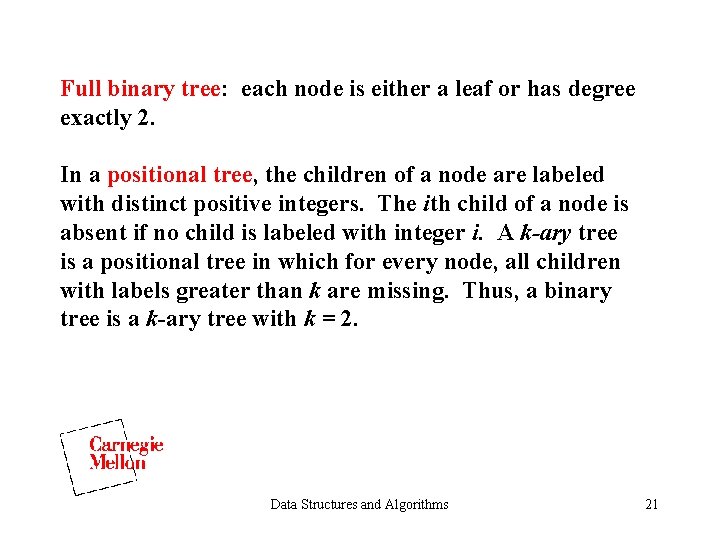 Full binary tree: each node is either a leaf or has degree exactly 2.

In a positional tree, the children of a node are labeled with distinct positive integers. The $i$th child of a node is absent if no child is labeled with integer $i$. A $k$-ary tree is a positional tree in which for every node, all children with labels greater than $k$ are missing. Thus, a binary tree is a $k$-ary tree with $k = 2$.

Carnegie Mellon

Data Structures and Algorithms

21